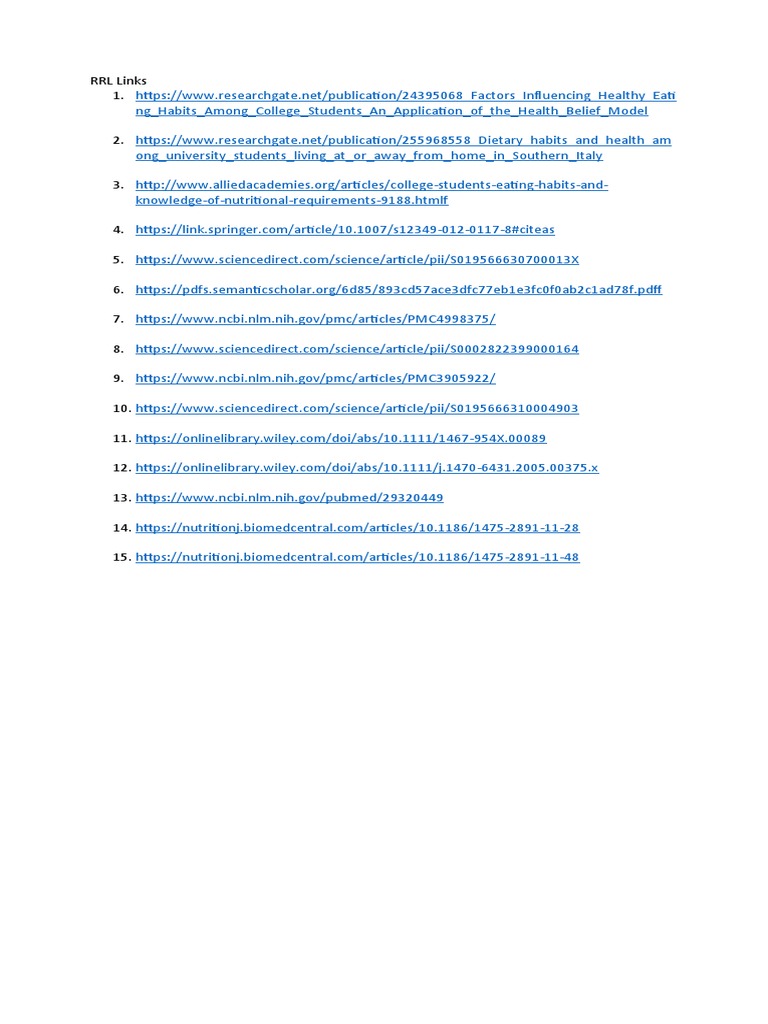 RRL Links

1. https://www.researchgate.net/publication/24395068_Factors_Influencing_Healthy_Eating_Habits_Among_College_Students_An_Application_of_the_Health_Belief_Model
2. https://www.researchgate.net/publication/255968558_Dietary_habits_and_health_among_university_students_living_at_or_away_from_home_in_Southern_Italy
3. http://www.alliedacademies.org/articles/college-students-eating-habits-and-knowledge-of-nutritional-requirements-9188.htmlf
4. https://link.springer.com/article/10.1007/s12349-012-0117-8#citeas
5. https://www.sciencedirect.com/science/article/pii/S019566630700013X
6. https://pdfs.semanticscholar.org/6d85/893cd57ace3dfc77eb1e3fc0f0ab2c1ad78f.pdff
7. https://www.ncbi.nlm.nih.gov/pmc/articles/PMC4998375/
8. https://www.sciencedirect.com/science/article/pii/S0002822399000164
9. https://www.ncbi.nlm.nih.gov/pmc/articles/PMC3905922/
10. https://www.sciencedirect.com/science/article/pii/S0195666310004903
11. https://onlinelibrary.wiley.com/doi/abs/10.1111/1467-954X.00089
12. https://onlinelibrary.wiley.com/doi/abs/10.1111/j.1470-6431.2005.00375.x
13. https://www.ncbi.nlm.nih.gov/pubmed/29320449
14. https://nutritionj.biomedcentral.com/articles/10.1186/1475-2891-11-28
15. https://nutritionj.biomedcentral.com/articles/10.1186/1475-2891-11-48